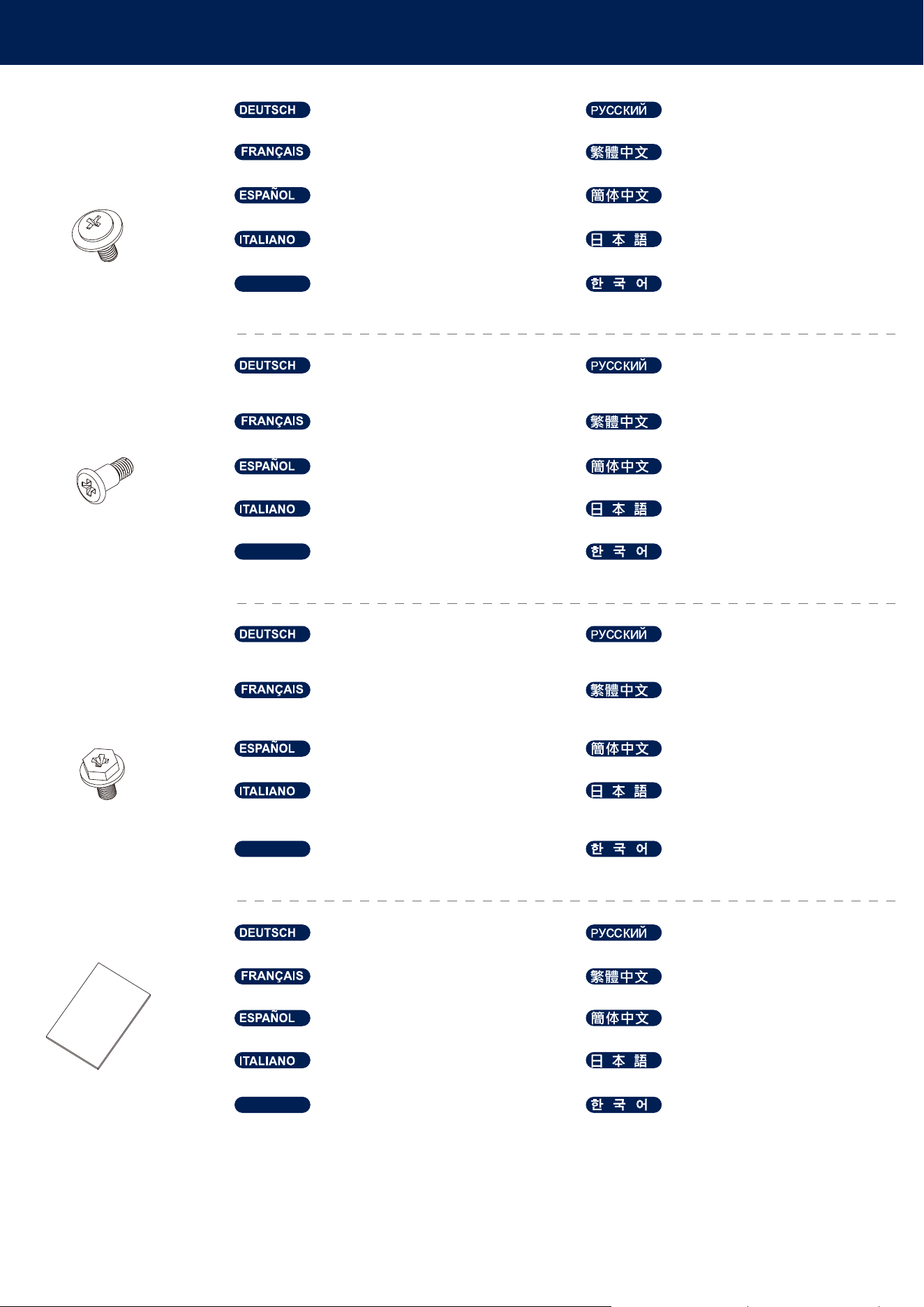 DEUTSCH
FRANÇAIS
ESPAÑOL
ITALIANO

РУССКИЙ
繁體中文
簡体中文
日本語
한국어

DEUTSCH
FRANÇAIS
ESPAÑOL
ITALIANO

РУССКИЙ
繁體中文
簡体中文
日本語
한국어

DEUTSCH
FRANÇAIS
ESPAÑOL
ITALIANO

РУССКИЙ
繁體中文
簡体中文
日本語
한국어

DEUTSCH
FRANÇAIS
ESPAÑOL
ITALIANO

РУССКИЙ
繁體中文
簡体中文
日本語
한국어